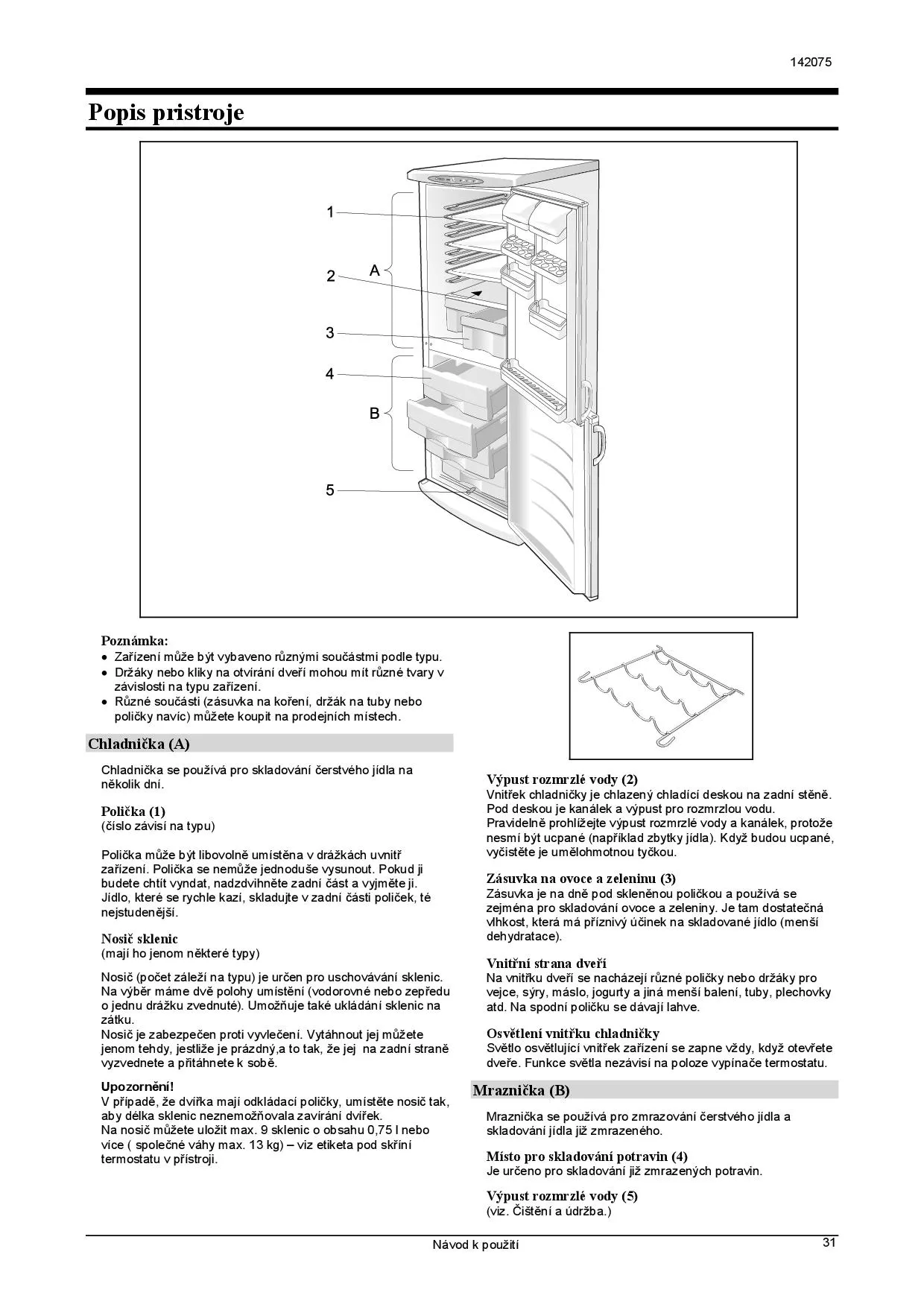 142075

Popis pristroje

1
2
A
3
4
B
5

Poznámka:
• Zařízení může být vybaveno různými součástmi podle typu.
• Držáky nebo kliky na otvírání dveří mohou mít různé tvary v závislosti na typu zařízení.
• Různé součásti (zásuvka na koření, držák na tuby nebo poličky navíc) můžete koupit na prodejních místech.

Chladnička (A)

Chladnička se používá pro skladování čerstvého jídla na několik dní.

Polička (1)
(číslo závisí na typu)

Polička může být libovolně umístěna v drážkách uvnitř zařízení. Polička se nemůže jednoduše vysunout. Pokud ji budete chtít vyndat, nadzdvihněte zadní část a vyjměte ji. Jídlo, které se rychle kazí, skladujte v zadní části poliček, té nejstudenější.

Nosič sklenic
(mají ho jenom některé typy)

Nosič (počet záleží na typu) je určen pro uschovávání sklenic. Na výběr máme dvě polohy umístění (vodorovné nebo zepředu o jednu drážku zvednuté). Umožňuje také ukládání sklenic na zátku.
Nosič je zabezpečen proti vyvlečení. Vytáhnout jej můžete jenom tehdy, jestliže je prázdný,a to tak, že jej na zadní straně vyzvednete a přitáhnete k sobě.

Upozornění!
V případě, že dvířka mají odkládací poličky, umístěte nosič tak, aby délka sklenic neznemožňovala zavírání dvířek.
Na nosič můžete uložit max. 9 sklenic o obsahu 0,75 l nebo více ( společné váhy max. 13 kg) – viz etiketa pod skříní termostatu v přístroji.

Výpust rozmrzlé vody (2)
Vnitřek chladničky je chlazený chladící deskou na zadní stěně. Pod deskou je kanálek a výpust pro rozmrzlou vodu. Pravidelně prohlížejte výpust rozmrzlé vody a kanálek, protože nesmí být ucpané (například zbytky jídla). Když budou ucpané, vyčistěte je umělohmotnou tyčkou.

Zásuvka na ovoce a zeleninu (3)
Zásuvka je na dně pod skleněnou poličkou a používá se zejména pro skladování ovoce a zeleniny. Je tam dostatečná vlhkost, která má příznivý účinek na skladované jídlo (menší dehydratace).

Vnitřní strana dveří
Na vnitřku dveří se nacházejí různé poličky nebo držáky pro vejce, sýry, máslo, jogurty a jiná menší balení, tuby, plechovky atd. Na spodní poličku se dávají lahve.

Osvětlení vnitřku chladničky
Světlo osvětlující vnitřek zařízení se zapne vždy, když otevřete dveře. Funkce světla nezávisí na poloze vypínače termostatu.

Mraznička (B)

Mraznička se používá pro zmrazování čerstvého jídla a skladování jídla již zmrazeného.

Místo pro skladování potravin (4)
Je určeno pro skladování již zmrazených potravin.

Výpust rozmrzlé vody (5)
(viz. Čištění a údržba.)

Návod k použití
31